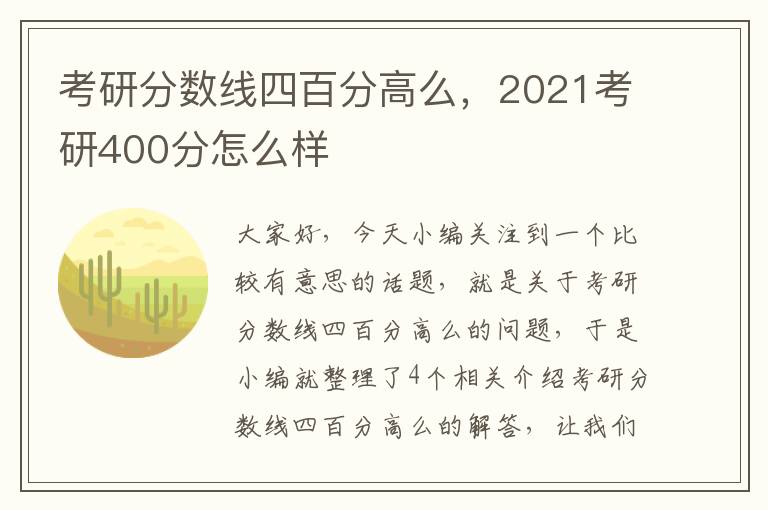 考研分数线四百分高么，2021考研400分怎么样

大家好，今天小编关注到一个比较有意思的话题，就是关于考研分数线四百分高么的问题，于是小编就整理了4个相关介绍考研分数线四百分高么的解答，让我们